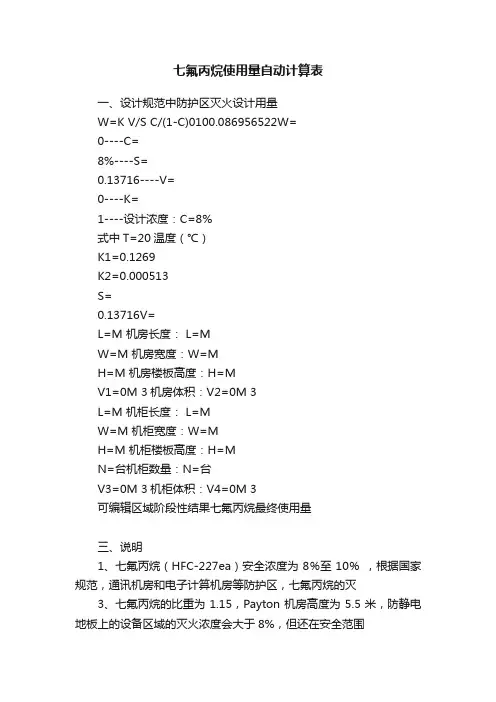 七氟丙烷使用量自动计算表

一、设计规范中防护区灭火设计用量

W=K V/S C/(1-C)0100.086956522W=

0----C=

8%----S=

0.13716----V=

0----K=

1----设计浓度：C=8%

式中 T=20 温度（℃）

K1=0.1269

K2=0.000513

S=

0.13716V=

L=M 机房长度： L=M

W=M 机房宽度：W=M

H=M 机房楼板高度：H=M

V1=0M 3 机房体积：V2=0M 3

L=M 机柜长度： L=M

W=M 机柜宽度：W=M

H=M 机柜楼板高度：H=M

N=台机柜数量：N=台

V3=0M 3 机柜体积：V4=0M 3

可编辑区域阶段性结果七氟丙烷最终使用量

三、说明

1、七氟丙烷（HFC-227ea）安全浓度为 8%至 10% ，根据国家规范，通讯机房和电子计算机房等防护区，七氟丙烷的灭

3、七氟丙烷的比重为 1.15，Payton 机房高度为 5.5 米，防静电地板上的设备区域的灭火浓度会大于 8%，但还在安全范围